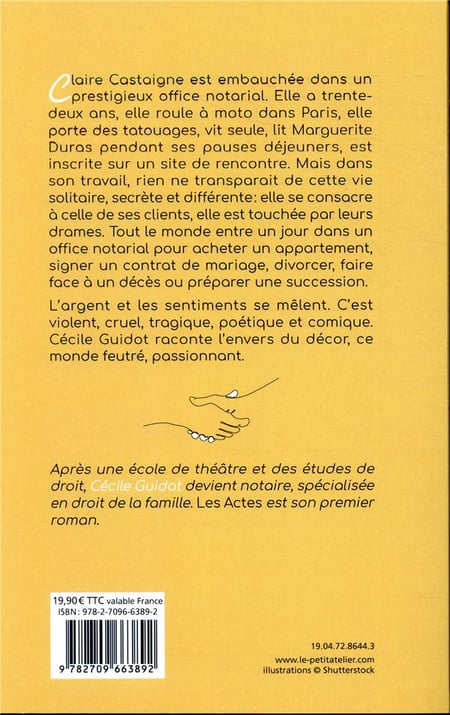 Claire Castaigne est embauchée dans un prestigieux office notarial. Elle a trente-deux ans, elle roule à moto dans Paris, elle porte des tatouages, vit seule, lit Marguerite Duras pendant ses pauses déjeuners, est inscrite sur un site de rencontre. Mais dans son travail, rien ne transparait de cette vie solitaire, secrète et différente: elle se consacre à celle de ses clients, elle est touchée par leurs drames. Tout le monde entre un jour dans un office notarial pour acheter un appartement, signer un contrat de mariage, divorcer, faire face à un décès ou préparer une succession.

L'argent et les sentiments se mêlent. C'est violent, cruel, tragique, poétique et comique. Cécile Guidot raconte l'envers du décor, ce monde feutré, passionnant.

Après une école de théâtre et des études de droit, Cécile Guidot devient notaire, spécialisée en droit de la famille. Les Actes est son premier roman.

19,90 € TTC valable France
ISBN : 978-2-7096-6389-2

9 782709 663892

19.04.72.8644.3
www.le-petitatelier.com
illustrations © Shutterstock